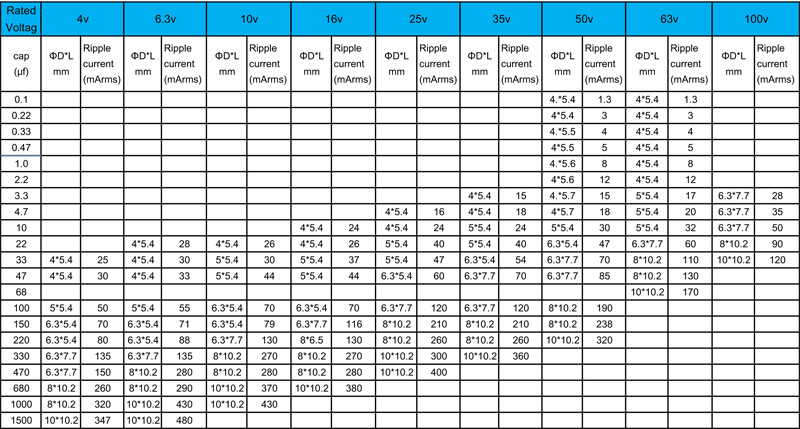 | Rated Voltag | 4v | | 6.3v | | 10v | | 16v | | 25v | | 35v | | 50v | | 63v | | 100v | |
|---|---|---|---|---|---|---|---|---|---|---|---|---|---|---|---|---|---|---|
| cap (μf) | ΦD*L mm | Ripple current (mArms) | ΦD*L mm | Ripple current (mArms) | ΦD*L mm | Ripple current (mArms) | ΦD*L mm | Ripple current (mArms) | ΦD*L mm | Ripple current (mArms) | ΦD*L mm | Ripple current (mArms) | ΦD*L mm | Ripple current (mArms) | ΦD*L mm | Ripple current (mArms) | ΦD*L mm | Ripple current (mArms) |
| 0.1 | | | | | | | | | | | | | 4.*5.4 | 1.3 | 4*5.4 | 1.3 | | |
| 0.22 | | | | | | | | | | | | | 4*5.4 | 3 | 4*5.4 | 3 | | |
| 0.33 | | | | | | | | | | | | | 4.*5.5 | 4 | 4*5.4 | 4 | | |
| 0.47 | | | | | | | | | | | | | 4*5.5 | 5 | 4*5.4 | 5 | | |
| 1.0 | | | | | | | | | | | | | 4.*5.6 | 8 | 4*5.4 | 8 | | |
| 2.2 | | | | | | | | | | | | | 4*5.6 | 12 | 4*5.4 | 12 | | |
| 3.3 | | | | | | | | | | | 4*5.4 | 15 | 4.*5.7 | 15 | 5*5.4 | 17 | 6.3*7.7 | 28 |
| 4.7 | | | | | | | | | 4*5.4 | 16 | 4*5.4 | 18 | 4*5.7 | 18 | 5*5.4 | 20 | 6.3*7.7 | 35 |
| 10 | | | | | | | 4*5.4 | 24 | 4*5.4 | 24 | 5*5.4 | 24 | 5*5.4 | 30 | 5*5.4 | 32 | 6.3*7.7 | 50 |
| 22 | | | 4*5.4 | 28 | 4*5.4 | 26 | 4*5.4 | 26 | 5*5.4 | 40 | 5*5.4 | 40 | 6.3*5.4 | 47 | 6.3*7.7 | 60 | 8*10.2 | 90 |
| 33 | 4*5.4 | 25 | 4*5.4 | 30 | 5*5.4 | 30 | 5*5.4 | 37 | 5*5.4 | 47 | 6.3*5.4 | 54 | 6.3*7.7 | 70 | 8*10.2 | 110 | 10*10.2 | 120 |
| 47 | 4*5.4 | 30 | 4*5.4 | 33 | 5*5.4 | 44 | 5*5.4 | 44 | 6.3*5.4 | 60 | 6.3*7.7 | 70 | 6.3*7.7 | 85 | 8*10.2 | 130 | | |
| 68 | | | | | | | | | | | | | | | 10*10.2 | 170 | | |
| 100 | 5*5.4 | 50 | 5*5.4 | 55 | 6.3*5.4 | 70 | 6.3*5.4 | 70 | 6.3*7.7 | 120 | 6.3*7.7 | 120 | 8*10.2 | 190 | | | | |
| 150 | 6.3*5.4 | 70 | 6.3*5.4 | 71 | 6.3*5.4 | 79 | 6.3*7.7 | 116 | 8*10.2 | 210 | 8*10.2 | 210 | 8*10.2 | 238 | | | | |
| 220 | 6.3*5.4 | 80 | 6.3*5.4 | 88 | 6.3*7.7 | 130 | 8*6.5 | 130 | 8*10.2 | 260 | 8*10.2 | 260 | 10*10.2 | 320 | | | | |
| 330 | 6.3*7.7 | 135 | 6.3*7.7 | 135 | 8*10.2 | 270 | 8*10.2 | 270 | 10*10.2 | 300 | 10*10.2 | 360 | | | | | | |
| 470 | 6.3*7.7 | 150 | 8*10.2 | 280 | 8*10.2 | 280 | 8*10.2 | 280 | 10*10.2 | 400 | | | | | | | | |
| 680 | 8*10.2 | 260 | 8*10.2 | 290 | 10*10.2 | 370 | 10*10.2 | 380 | | | | | | | | | | |
| 1000 | 8*10.2 | 320 | 10*10.2 | 430 | 10*10.2 | 430 | | | | | | | | | | | | |
| 1500 | 10*10.2 | 347 | 10*10.2 | 480 | | | | | | | | | | | | | | |